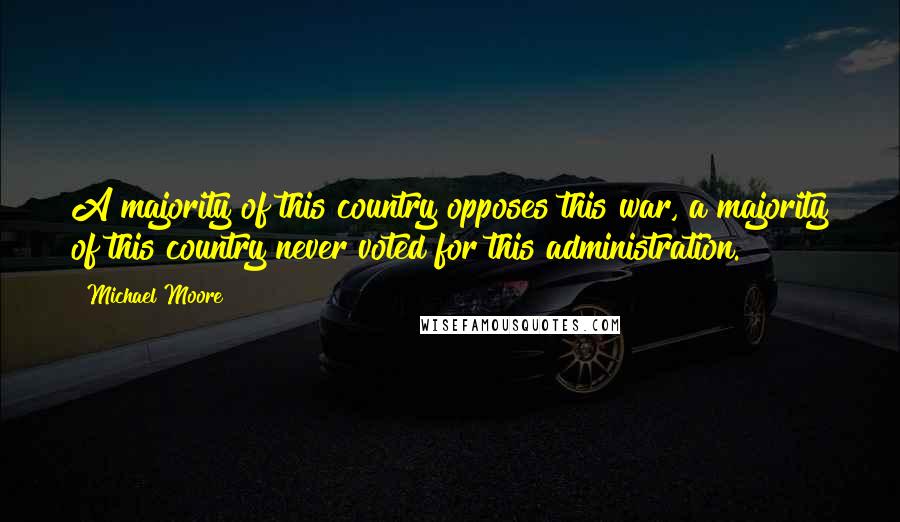 A majority of this country opposes this war, a majority of this country never voted for this administration.

Michael Moore

WISEFAMOUSQUOTES.COM